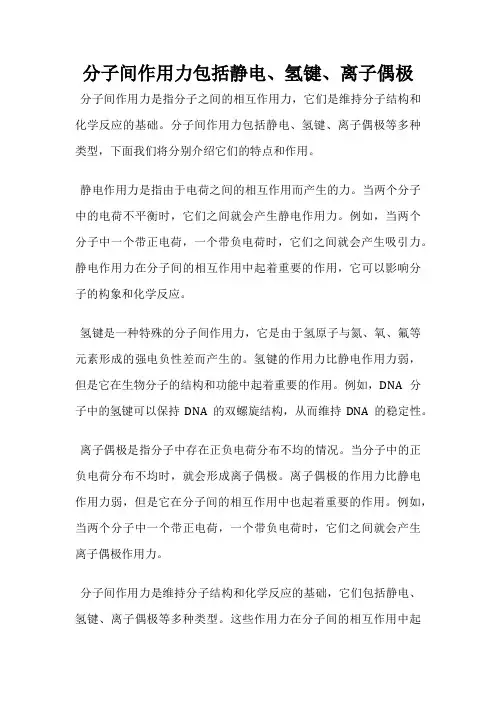 分子间作用力包括静电、氢键、离子偶极

分子间作用力是指分子之间的相互作用力，它们是维持分子结构和化学反应的基础。分子间作用力包括静电、氢键、离子偶极等多种类型，下面我们将分别介绍它们的特点和作用。

静电作用力是指由于电荷之间的相互作用而产生的力。当两个分子中的电荷不平衡时，它们之间就会产生静电作用力。例如，当两个分子中一个带正电荷，一个带负电荷时，它们之间就会产生吸引力。静电作用力在分子间的相互作用中起着重要的作用，它可以影响分子的构象和化学反应。

氢键是一种特殊的分子间作用力，它是由于氢原子与氮、氧、氟等元素形成的强电负性差而产生的。氢键的作用力比静电作用力弱，但是它在生物分子的结构和功能中起着重要的作用。例如，DNA 分子中的氢键可以保持 DNA 的双螺旋结构，从而维持 DNA 的稳定性。

离子偶极是指分子中存在正负电荷分布不均的情况。当分子中的正负电荷分布不均时，就会形成离子偶极。离子偶极的作用力比静电作用力弱，但是它在分子间的相互作用中也起着重要的作用。例如，当两个分子中一个带正电荷，一个带负电荷时，它们之间就会产生离子偶极作用力。

分子间作用力是维持分子结构和化学反应的基础，它们包括静电、氢键、离子偶极等多种类型。这些作用力在分子间的相互作用中起